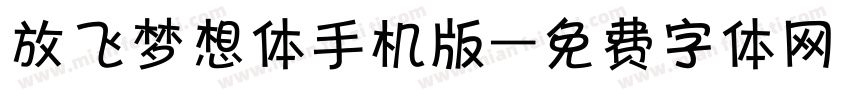 放飞梦想体手机版—免费字体网